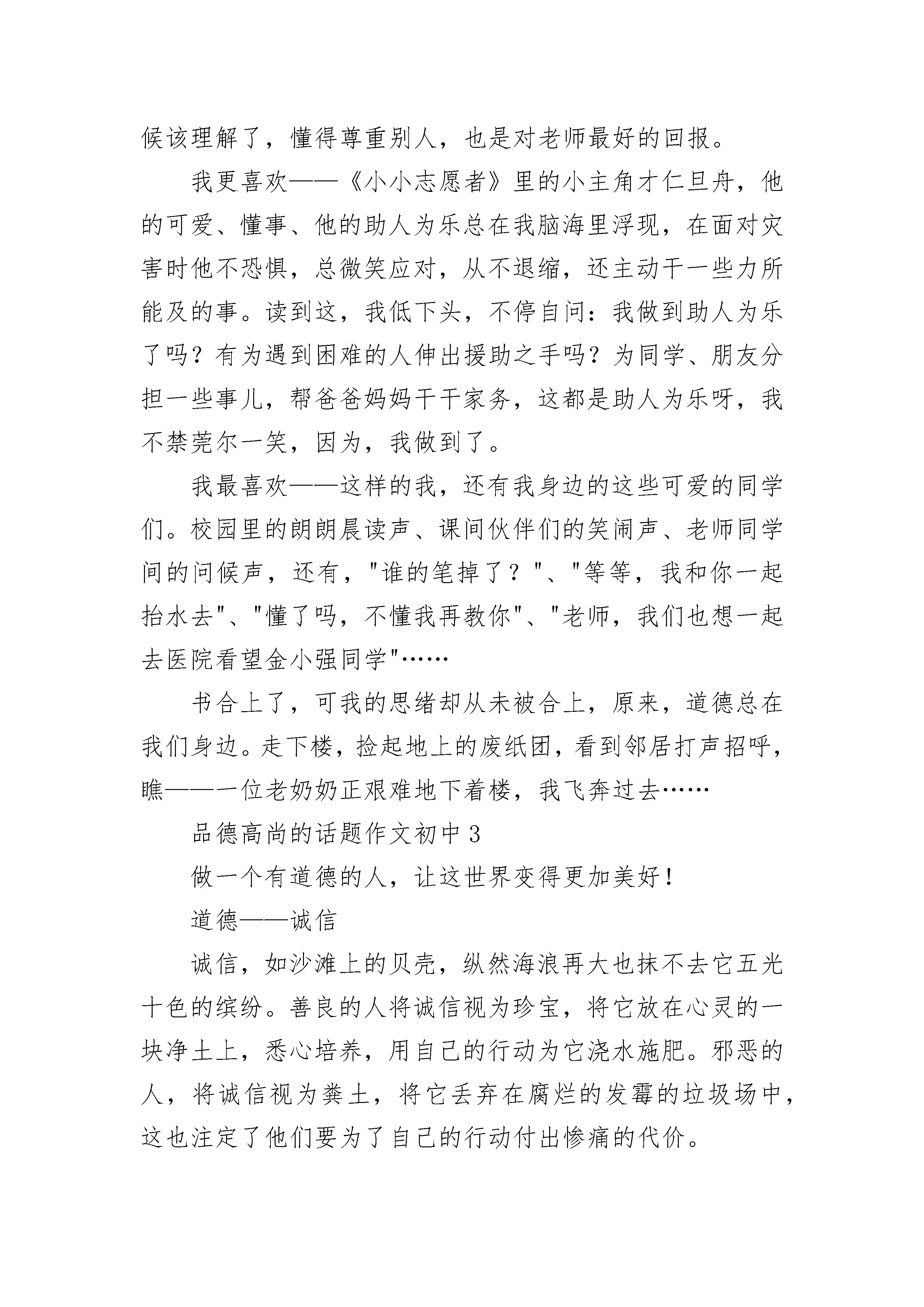 候该理解了，懂得尊重别人，也是对老师最好的回报。

我更喜欢——《小小志愿者》里的小主角才仁旦舟，他的可爱、懂事、他的助人为乐总在我脑海里浮现，在面对灾害时他不恐惧，总微笑应对，从不退缩，还主动干一些力所能及的事。读到这，我低下头，不停自问：我做到助人为乐了吗？有为遇到困难的人伸出援助之手吗？为同学、朋友分担一些事儿，帮爸爸妈妈干干家务，这都是助人为乐呀，我不禁莞尔一笑，因为，我做到了。

我最喜欢——这样的我，还有我身边的这些可爱的同学们。校园里的朗朗晨读声、课间伙伴们的笑闹声、老师同学间的问候声，还有，"谁的笔掉了？"、"等等，我和你一起抬水去"、"懂了吗，不懂我再教你"、"老师，我们也想一起去医院看望金小强同学"……

书合上了，可我的思绪却从未被合上，原来，道德总在我们身边。走下楼，捡起地上的废纸团，看到邻居打声招呼，瞧——一位老奶奶正艰难地下着楼，我飞奔过去……

品德高尚的话题作文初中3

做一个有道德的人，让这世界变得更加美好！

道德——诚信

诚信，如沙滩上的贝壳，纵然海浪再大也抹不去它五光十色的缤纷。善良的人将诚信视为珍宝，将它放在心灵的一块净土上，悉心培养，用自己的行动为它浇水施肥。邪恶的人，将诚信视为粪土，将它丢弃在腐烂的发霉的垃圾场中，这也注定了他们要为了自己的行动付出惨痛的代价。